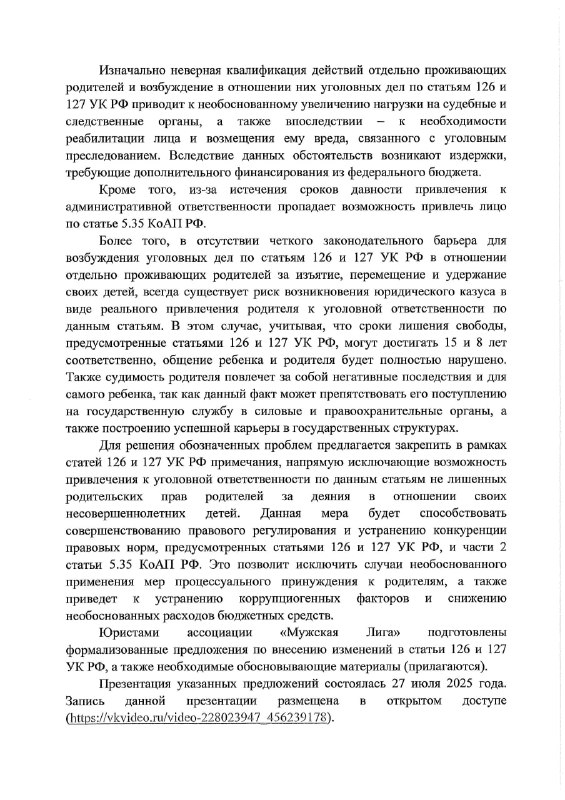 Изначально неверная квалификация действий отдельно проживающих родителей и возбуждение в отношении них уголовных дел по статьям 126 и 127 УК РФ приводит к необоснованному увеличению нагрузки на судебные и следственные органы, а также впоследствии – к необходимости реабилитации лица и возмещения ему вреда, связанного с уголовным преследованием. Вследствие данных обстоятельств возникают издержки, требующие дополнительного финансирования из федерального бюджета.

Кроме того, из-за истечения сроков давности привлечения к административной ответственности пропадает возможность привлечь лицо по статье 5.35 КоАП РФ.

Более того, в отсутствии четкого законодательного барьера для возбуждения уголовных дел по статьям 126 и 127 УК РФ в отношении отдельно проживающих родителей за изъятие, перемещение и удержание своих детей, всегда существует риск возникновения юридического казуса в виде реального привлечения родителя к уголовной ответственности по данным статьям. В этом случае, учитывая, что сроки лишения свободы, предусмотренные статьями 126 и 127 УК РФ, могут достигать 15 и 8 лет соответственно, общение ребенка и родителя будет полностью нарушено. Также судимость родителя повлечет за собой негативные последствия и для самого ребенка, так как данный факт может препятствовать его поступлению на государственную службу в силовые и правоохранительные органы, а также построению успешной карьеры в государственных структурах.

Для решения обозначенных проблем предлагается закрепить в рамках статей 126 и 127 УК РФ примечания, напрямую исключающие возможность привлечения к уголовной ответственности по данным статьям не лишенных родительских прав родителей за деяния в отношении своих несовершеннолетних детей. Данная мера будет способствовать совершенствованию правового регулирования и устранению конкуренции правовых норм, предусмотренных статьями 126 и 127 УК РФ, и части 2 статьи 5.35 КоАП РФ. Это позволит исключить случаи необоснованного применения мер процессуального принуждения к родителям, а также приведет к устранению коррупциогенных факторов и снижению необоснованных расходов бюджетных средств.

Юристами ассоциации «Мужская Лига» подготовлены формализованные предложения по внесению изменений в статьи 126 и 127 УК РФ, а также необходимые обосновывающие материалы (прилагаются).

Презентация указанных предложений состоялась 27 июля 2025 года. Запись данной презентации размещена в открытом доступе (https://vkvideo.ru/video-228023947_456239178).